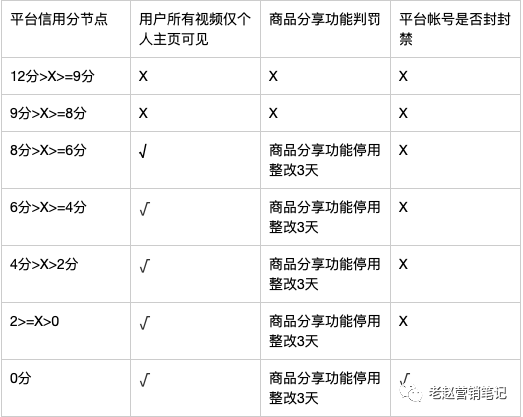 | 平台信用分节点 | 用户所有视频仅个人主页可见 | 商品分享功能判罚 | 平台帐号是否封封禁 |
|---|---|---|---|
| 12分>X>=9分 | X | X | X |
| 9分>X>=8分 | X | X | X |
| 8分>X>=6分 | √ | 商品分享功能停用整改3天 | X |
| 6分>X>=4分 | √ | 商品分享功能停用整改3天 | X |
| 4分>X>2分 | √ | 商品分享功能停用整改3天 | X |
| 2>=X>0 | √ | 商品分享功能停用整改3天 | X |
| 0分 | √ | 商品分享功能停用整改3天 | √ |

老赵营销笔记